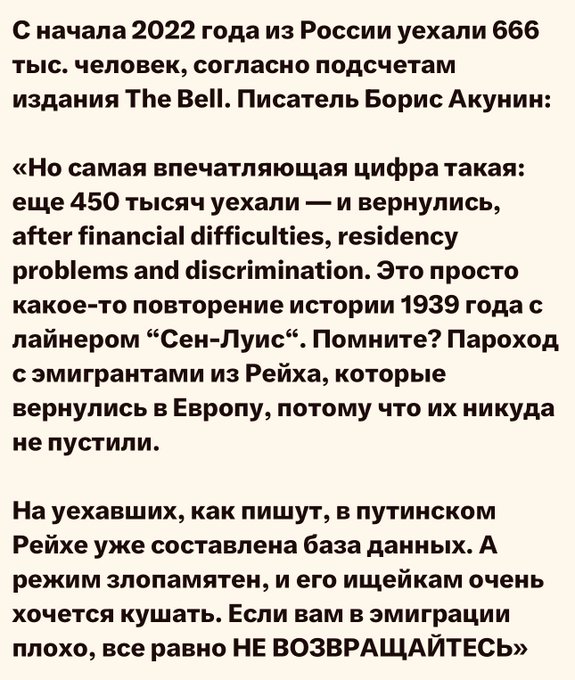 С начала 2022 года из России уехали 666 тыс. человек, согласно подсчетам издания The Bell. Писатель Борис Акунин:

«Но самая впечатляющая цифра такая: еще 450 тысяч уехали — и вернулись, after financial difficulties, residency problems and discrimination. Это просто какое-то повторение истории 1939 года с лайнером "Сен-Луис". Помните? Пароход с эмигрантами из Рейха, которые вернулись в Европу, потому что их никуда не пустили.

На уехавших, как пишут, в путинском Рейхе уже составлена база данных. А режим злопамятен, и его ищейкам очень хочется кушать. Если вам в эмиграции плохо, все равно НЕ ВОЗВРАЩАЙТЕСЬ»